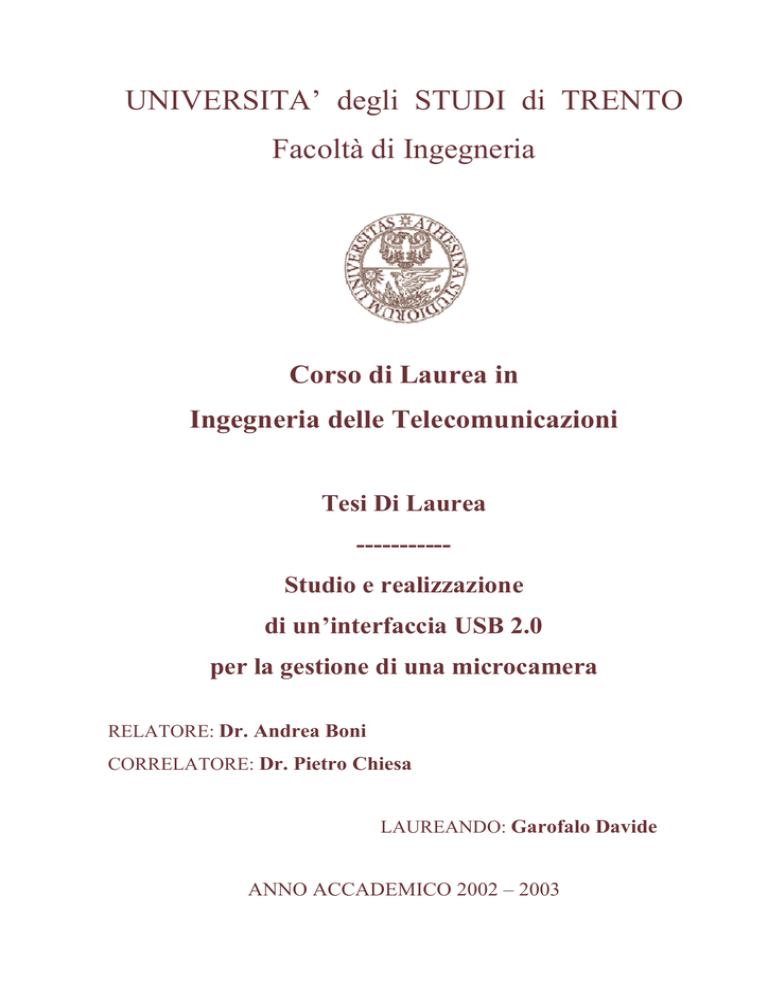 UNIVERSITA' degli STUDI di TRENTO
Facoltà di Ingegneria

UNIVERSITAS ATHESINA STUDIORUM

Corso di Laurea in
Ingegneria delle Telecomunicazioni

Tesi Di Laurea
-----------
Studio e realizzazione
di un'interfaccia USB 2.0
per la gestione di una microcamera

RELATORE: Dr. Andrea Boni
CORRELATORE: Dr. Pietro Chiesa

LAUREANDO: Garofalo Davide

ANNO ACCADEMICO 2002 – 2003